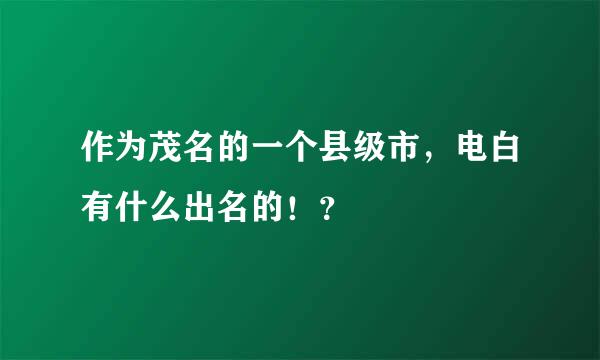 作为茂名的一个县级市，电白有什么出名的！？